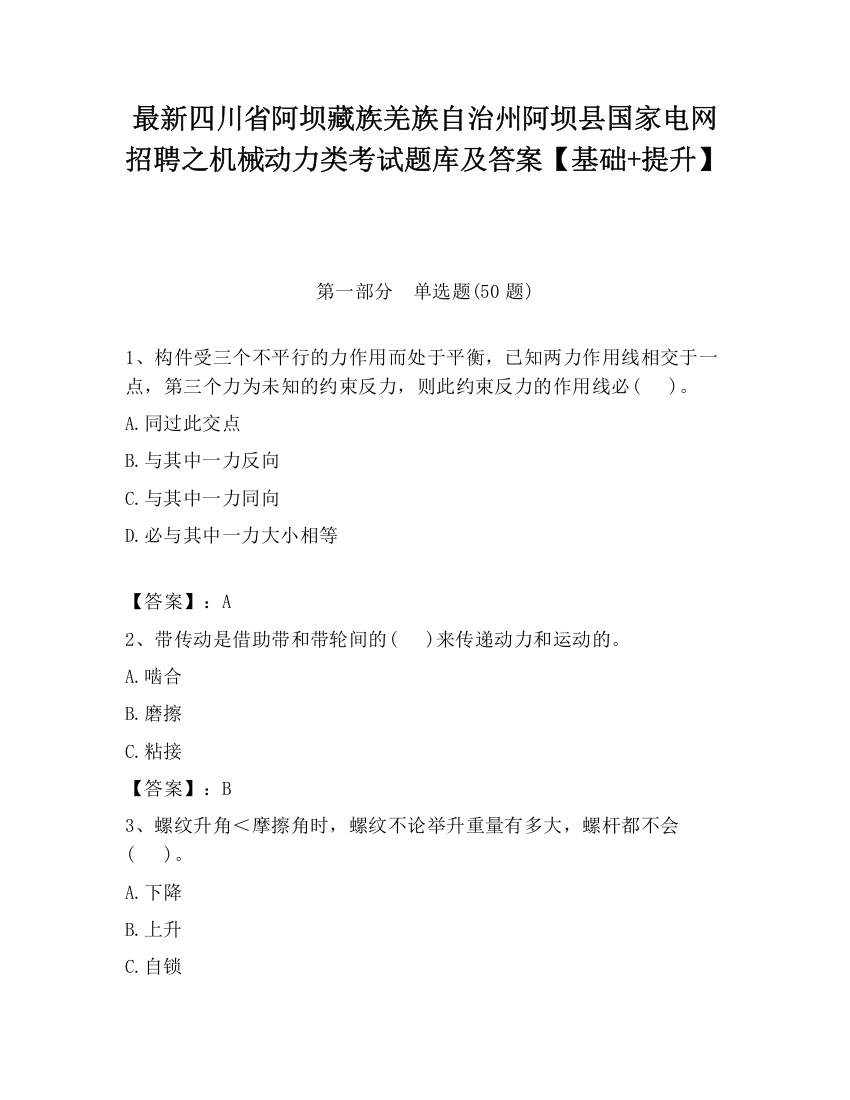 最新四川省阿坝藏族羌族自治州阿坝县国家电网招聘之机械动力类考试题库及答案【基础+提升】

第一部分　单选题(50 题)

1、构件受三个不平行的力作用而处于平衡，已知两力作用线相交于一点，第三个力为未知的约束反力，则此约束反力的作用线必(　)。

A.同过此交点

B.与其中一力反向

C.与其中一力同向

D.必与其中一力大小相等

【答案】：A

2、带传动是借助带和带轮间的(　)来传递动力和运动的。

A.啮合

B.磨擦

C.粘接

【答案】：B

3、螺纹升角＜摩擦角时，螺纹不论举升重量有多大，螺杆都不会(　)。

A.下降

B.上升

C.自锁